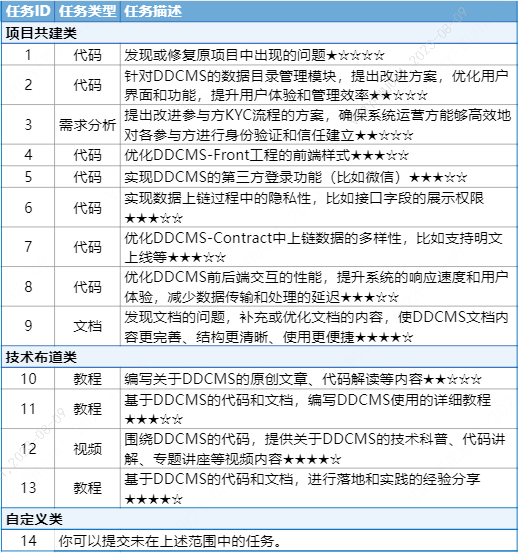 | 任务ID | 任务类型 | 任务描述 |
|---|---|---|
| 项目共建类 | | |
| 1 | 代码 | 发现或修复原项目中出现的问题★☆☆☆☆ |
| 2 | 代码 | 针对DDCMS的数据目录管理模块，提出改进方案，优化用户界面和功能，提升用户体验和管理效率★★☆☆☆ |
| 3 | 需求分析 | 提出改进参与方KYC流程的方案，确保系统运营方能够高效地对各参与方进行身份验证和信任建立★★☆☆☆ |
| 4 | 代码 | 优化DDCMS-Front工程的前端样式★★★☆☆ |
| 5 | 代码 | 实现DDCMS的第三方登录功能（比如微信）★★★☆☆ |
| 6 | 代码 | 实现数据上链过程中的隐私性，比如接口字段的展示权限★★★☆☆ |
| 7 | 代码 | 优化DDCMS-Contract中上链数据的多样性，比如支持明文上线等★★★☆☆ |
| 8 | 代码 | 优化DDCMS前后端交互的性能，提升系统的响应速度和用户体验，减少数据传输和处理的延迟★★★☆☆ |
| 9 | 文档 | 发现文档的问题，补充或优化文档的内容，使DDCMS文档内容更完善、结构更清晰、使用更便捷★★★★☆ |
| 技术布道类 | | |
| 10 | 教程 | 编写关于DDCMS的原创文章、代码解读等内容★★☆☆☆ |
| 11 | 教程 | 基于DDCMS的代码和文档，编写DDCMS使用的详细教程★★★☆☆ |
| 12 | 视频 | 围绕DDCMS的代码，提供关于DDCMS的技术科普、代码讲解、专题讲座等视频内容★★★★☆ |
| 13 | 教程 | 基于DDCMS的代码和文档，进行落地和实践的经验分享★★★★☆ |
| 自定义类 | | |
| 14 | 你可以提交未在上述范围中的任务。 | |